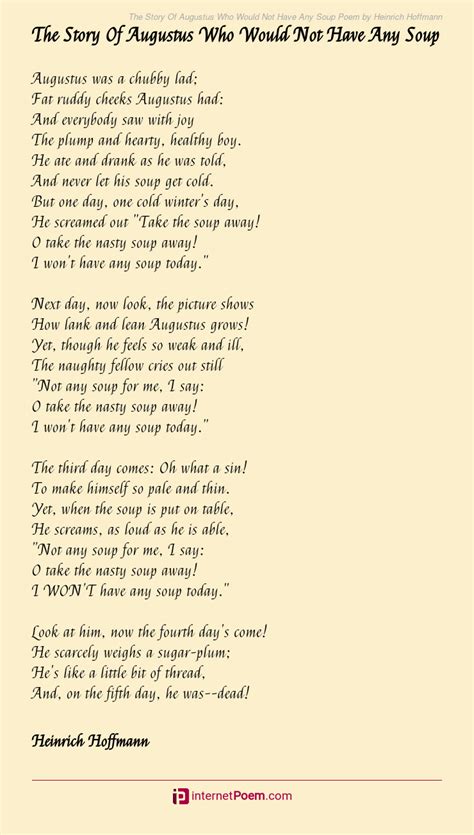 The Story Of Augustus Who Would Not Have Any Soup Poem by Heinrich Hoffmann

The Story Of Augustus Who Would Not Have Any Soup

Augustus was a chubby lad;
Fat ruddy cheeks Augustus had:
And everybody saw with joy
The plump and hearty, healthy boy.
He ate and drank as he was told,
And never let his soup get cold.
But one day, one cold winter's day,
He screamed out "Take the soup away!
O take the nasty soup away!
I won't have any soup today."

Next day, now look, the picture shows
How lank and lean Augustus grows!
Yet, though he feels so weak and ill,
The naughty fellow cries out still
"Not any soup for me, I say:
O take the nasty soup away!
I won't have any soup today."

The third day comes: Oh what a sin!
To make himself so pale and thin.
Yet, when the soup is put on table,
He screams, as loud as he is able,
"Not any soup for me, I say:
O take the nasty soup away!
I WON'T have any soup today."

Look at him, now the fourth day's come!
He scarcely weighs a sugar-plum;
He's like a little bit of thread,
And, on the fifth day, he was--dead!

Heinrich Hoffmann

internetPoem.com